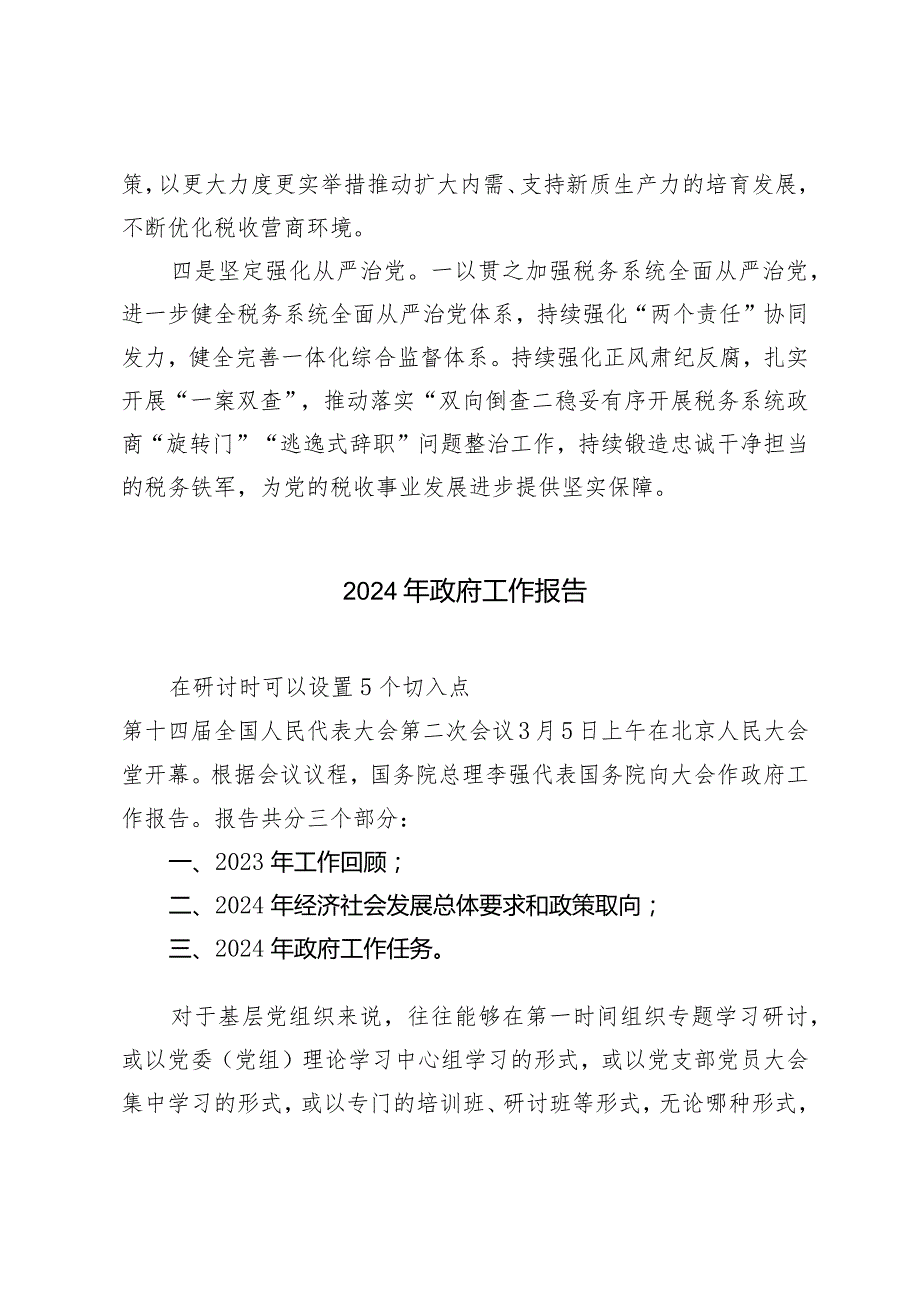 策，以更大力度更实举措推动扩大内需、支持新质生产力的培育发展，不断优化税收营商环境。

四是坚定强化从严治党。一以贯之加强税务系统全面从严治党，进一步健全税务系统全面从严治党体系，持续强化“两个责任”协同发力，健全完善一体化综合监督体系。持续强化正风肃纪反腐，扎实开展“一案双查”，推动落实“双向倒查二稳妥有序开展税务系统政商“旋转门”“逃逸式辞职”问题整治工作，持续锻造忠诚干净担当的税务铁军，为党的税收事业发展进步提供坚实保障。

2024年政府工作报告

在研讨时可以设置5个切入点

第十四届全国人民代表大会第二次会议3月5日上午在北京人民大会堂开幕。根据会议议程，国务院总理李强代表国务院向大会作政府工作报告。报告共分三个部分：

一、2023年工作回顾；

二、2024年经济社会发展总体要求和政策取向；

三、2024年政府工作任务。

对于基层党组织来说，往往能够在第一时间组织专题学习研讨，或以党委（党组）理论学习中心组学习的形式，或以党支部党员大会集中学习的形式，或以专门的培训班、研讨班等形式，无论哪种形式，